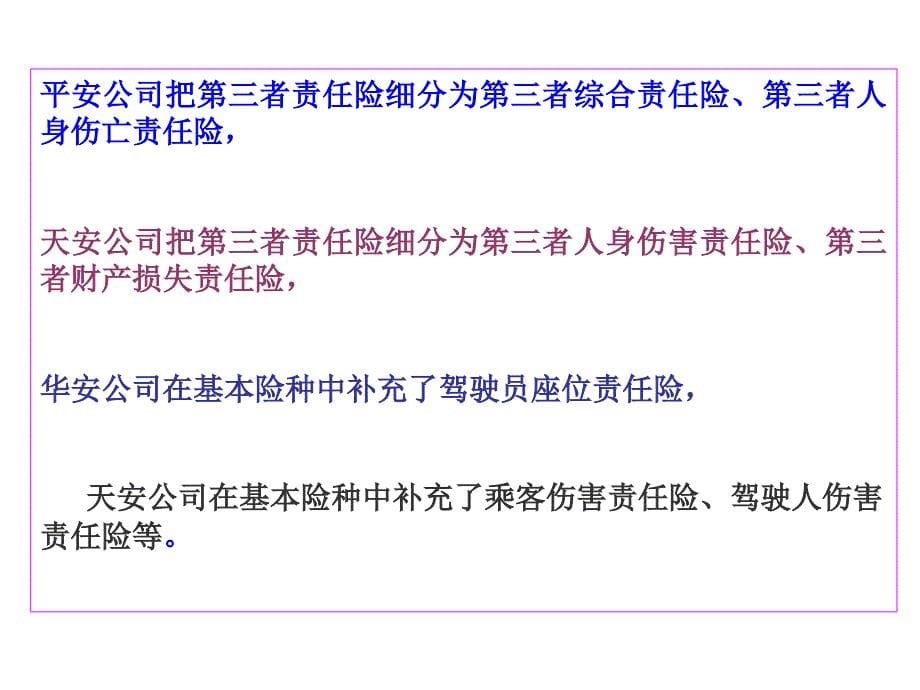 平安公司把第三者责任险细分为第三者综合责任险、第三者人身伤亡责任险，

天安公司把第三者责任险细分为第三者人身伤害责任险、第三者财产损失责任险，

华安公司在基本险种中补充了驾驶员座位责任险，

天安公司在基本险种中补充了乘客伤害责任险、驾驶人伤害责任险等。